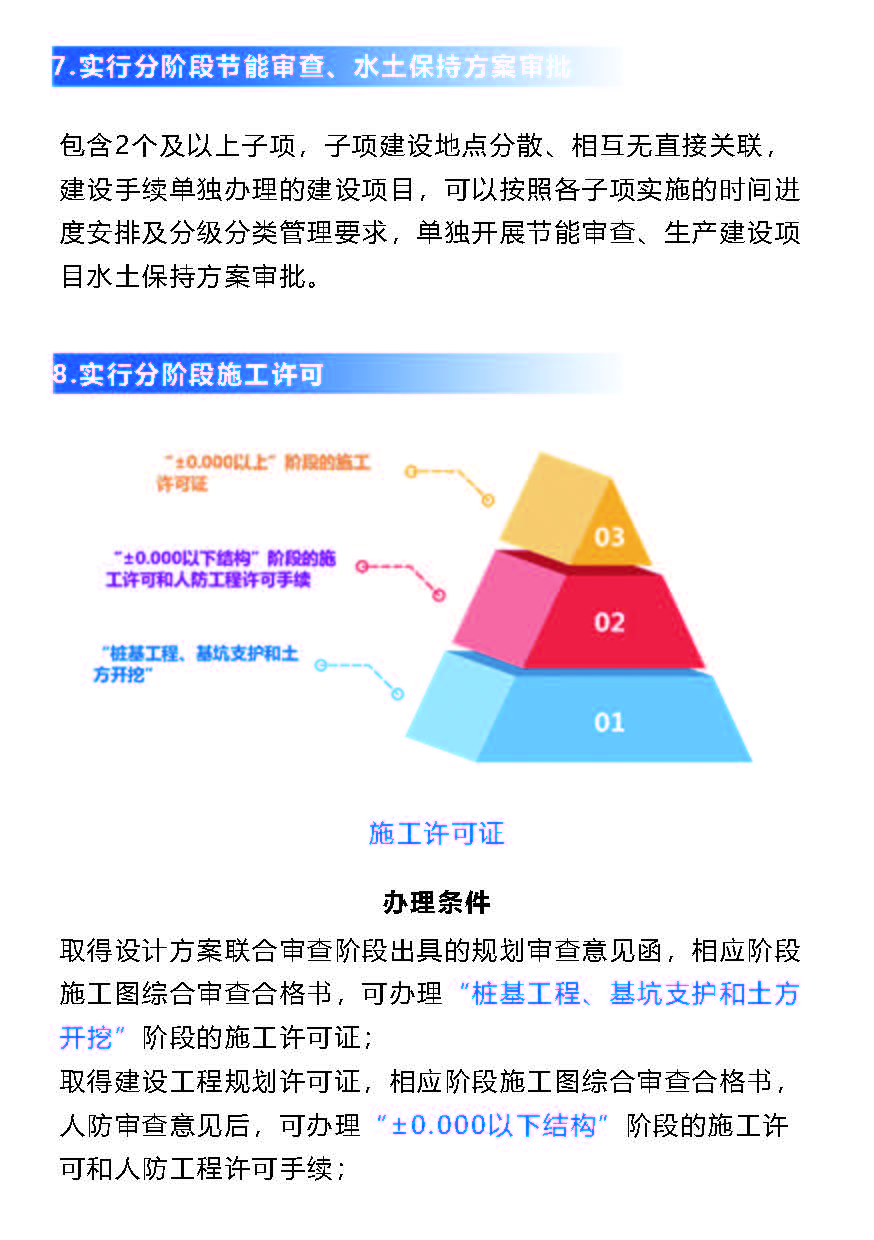 7.实行分阶段节能审查、水土保持方案审批

包含2个及以上子项，子项建设地点分散、相互无直接关联，建设手续单独办理的建设项目，可以按照各子项实施的时间进度安排及分级分类管理要求，单独开展节能审查、生产建设项目水土保持方案审批。

8.实行分阶段施工许可

“±0.000以上”阶段的施工许可证

“±0.000以下结构”阶段的施工许可和人防工程许可手续

“桩基工程、基坑支护和土方开挖”

03

02

01

施工许可证

办理条件

取得设计方案联合审查阶段出具的规划审查意见函，相应阶段施工图综合审查合格书，可办理“桩基工程、基坑支护和土方开挖”阶段的施工许可证；

取得建设工程规划许可证，相应阶段施工图综合审查合格书，人防审查意见后，可办理“±0.000以下结构”阶段的施工许可和人防工程许可手续；